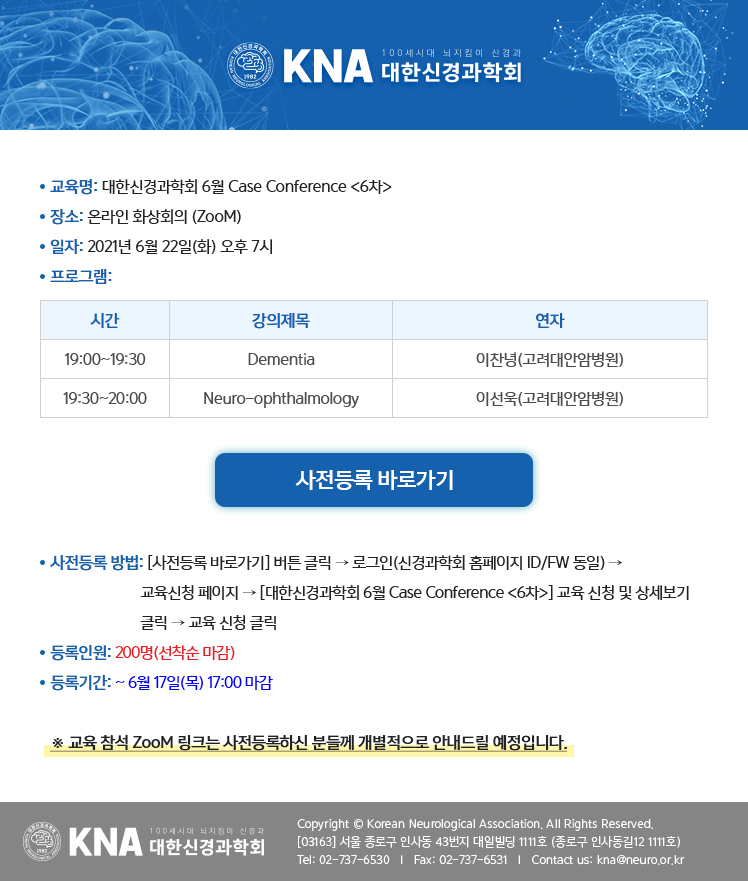 KNA 100세시대 뇌지킴이 신경과 대한신경과학회

• 교육명: 대한신경과학회 6월 Case Conference <6차>
• 장소: 온라인 화상회의 (ZooM)
• 일자: 2021년 6월 22일(화) 오후 7시
• 프로그램:

| 시간 | 강의제목 | 연자 |
|---|---|---|
| 19:00~19:30 | Dementia | 이찬녕(고려대안암병원) |
| 19:30~20:00 | Neuro-ophthalmology | 이선욱(고려대안암병원) |

사전등록 바로가기

• 사전등록 방법: [사전등록 바로가기] 버튼 클릭 → 로그인(신경과학회 홈페이지 ID/FW 동일) → 교육신청 페이지 → [대한신경과학회 6월 Case Conference <6차>] 교육 신청 및 상세보기 클릭 → 교육 신청 클릭
• 등록인원: 200명(선착순 마감)
• 등록기간: ~ 6월 17일(목) 17:00 마감

※ 교육 참석 ZooM 링크는 사전등록하신 분들께 개별적으로 안내드릴 예정입니다.

KNA 100세시대 뇌지킴이 신경과 대한신경과학회
Copyright © Korean Neurological Association. All Rights Reserved.
[03163] 서울 종로구 인사동 43번지 대일빌딩 1111호 (종로구 인사동길12 1111호)
Tel: 02-737-6530 I Fax: 02-737-6531 I Contact us: kna@neuro.or.kr